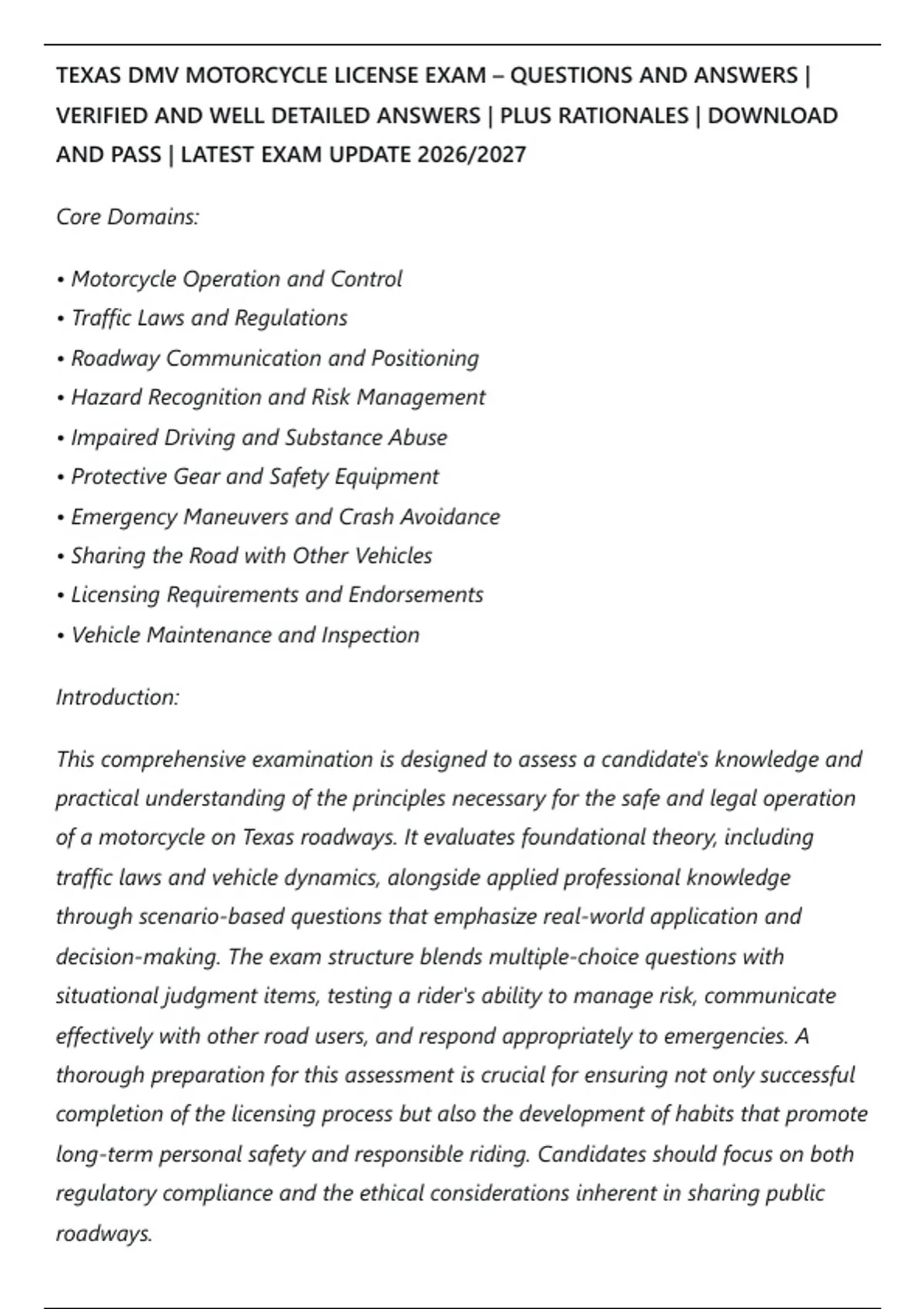 TEXAS DMV MOTORCYCLE LICENSE EXAM – QUESTIONS AND ANSWERS | VERIFIED AND WELL DETAILED ANSWERS | PLUS RATIONALES | DOWNLOAD AND PASS | LATEST EXAM UPDATE 2026/2027

Core Domains:

• Motorcycle Operation and Control
• Traffic Laws and Regulations
• Roadway Communication and Positioning
• Hazard Recognition and Risk Management
• Impaired Driving and Substance Abuse
• Protective Gear and Safety Equipment
• Emergency Maneuvers and Crash Avoidance
• Sharing the Road with Other Vehicles
• Licensing Requirements and Endorsements
• Vehicle Maintenance and Inspection

Introduction:

This comprehensive examination is designed to assess a candidate's knowledge and practical understanding of the principles necessary for the safe and legal operation of a motorcycle on Texas roadways. It evaluates foundational theory, including traffic laws and vehicle dynamics, alongside applied professional knowledge through scenario-based questions that emphasize real-world application and decision-making. The exam structure blends multiple-choice questions with situational judgment items, testing a rider's ability to manage risk, communicate effectively with other road users, and respond appropriately to emergencies. A thorough preparation for this assessment is crucial for ensuring not only successful completion of the licensing process but also the development of habits that promote long-term personal safety and responsible riding. Candidates should focus on both regulatory compliance and the ethical considerations inherent in sharing public roadways.